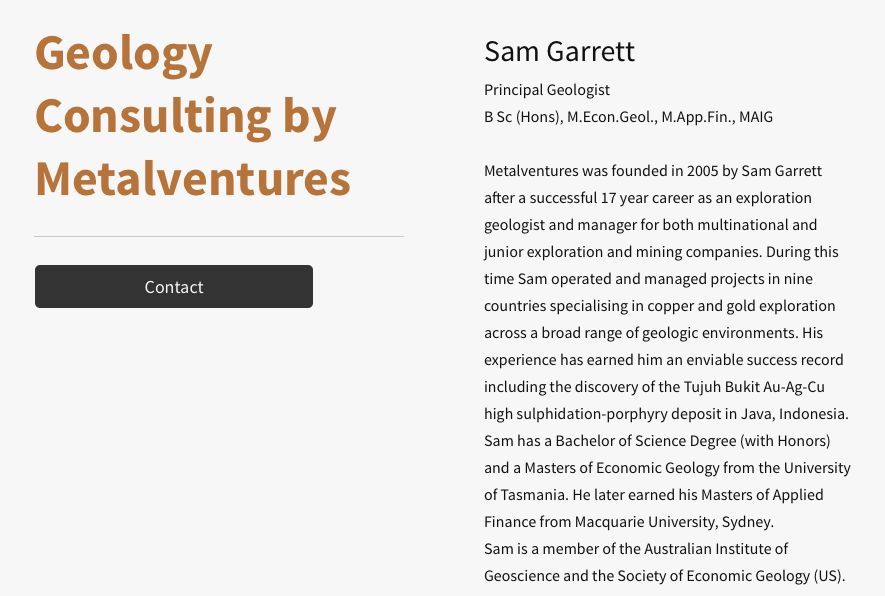 Geology Consulting by Metalventures

Contact

Sam Garrett

Principal Geologist
B Sc (Hons), M.Econ.Geol., M.App.Fin., MAIG

Metalventures was founded in 2005 by Sam Garrett after a successful 17 year career as an exploration geologist and manager for both multinational and junior exploration and mining companies. During this time Sam operated and managed projects in nine countries specialising in copper and gold exploration across a broad range of geologic environments. His experience has earned him an enviable success record including the discovery of the Tujuh Bukit Au-Ag-Cu high sulphidation-porphyry deposit in Java, Indonesia. Sam has a Bachelor of Science Degree (with Honors) and a Masters of Economic Geology from the University of Tasmania. He later earned his Masters of Applied Finance from Macquarie University, Sydney.
Sam is a member of the Australian Institute of Geoscience and the Society of Economic Geology (US).